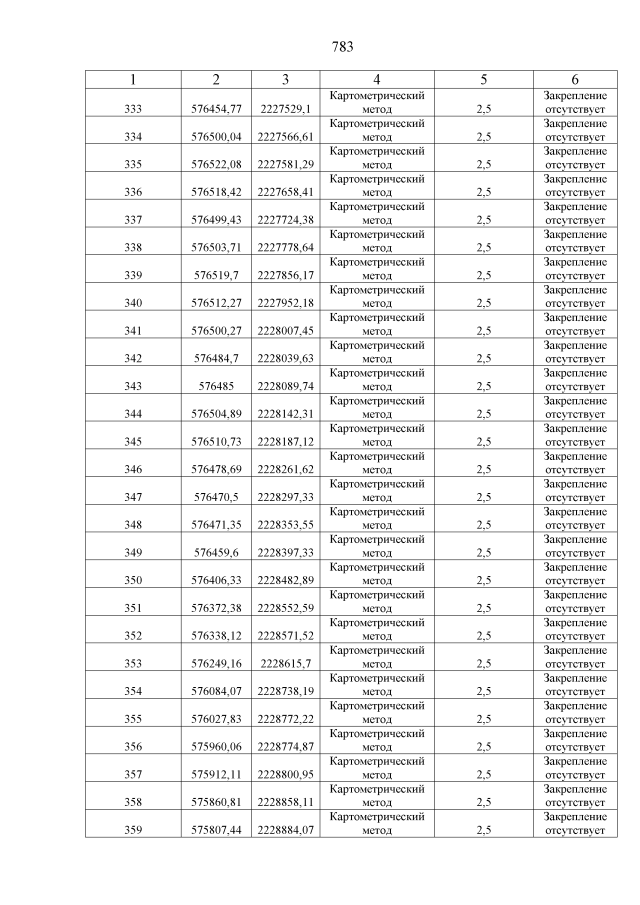 783

| 1 | 2 | 3 | 4 | 5 | 6 |
|---|---|---|---|---|---|
| 333 | 576454,77 | 2227529,1 | Картометрический метод | 2,5 | Закрепление отсутствует |
| 334 | 576500,04 | 2227566,61 | Картометрический метод | 2,5 | Закрепление отсутствует |
| 335 | 576522,08 | 2227581,29 | Картометрический метод | 2,5 | Закрепление отсутствует |
| 336 | 576518,42 | 2227658,41 | Картометрический метод | 2,5 | Закрепление отсутствует |
| 337 | 576499,43 | 2227724,38 | Картометрический метод | 2,5 | Закрепление отсутствует |
| 338 | 576503,71 | 2227778,64 | Картометрический метод | 2,5 | Закрепление отсутствует |
| 339 | 576519,7 | 2227856,17 | Картометрический метод | 2,5 | Закрепление отсутствует |
| 340 | 576512,27 | 2227952,18 | Картометрический метод | 2,5 | Закрепление отсутствует |
| 341 | 576500,27 | 2228007,45 | Картометрический метод | 2,5 | Закрепление отсутствует |
| 342 | 576484,7 | 2228039,63 | Картометрический метод | 2,5 | Закрепление отсутствует |
| 343 | 576485 | 2228089,74 | Картометрический метод | 2,5 | Закрепление отсутствует |
| 344 | 576504,89 | 2228142,31 | Картометрический метод | 2,5 | Закрепление отсутствует |
| 345 | 576510,73 | 2228187,12 | Картометрический метод | 2,5 | Закрепление отсутствует |
| 346 | 576478,69 | 2228261,62 | Картометрический метод | 2,5 | Закрепление отсутствует |
| 347 | 576470,5 | 2228297,33 | Картометрический метод | 2,5 | Закрепление отсутствует |
| 348 | 576471,35 | 2228353,55 | Картометрический метод | 2,5 | Закрепление отсутствует |
| 349 | 576459,6 | 2228397,33 | Картометрический метод | 2,5 | Закрепление отсутствует |
| 350 | 576406,33 | 2228482,89 | Картометрический метод | 2,5 | Закрепление отсутствует |
| 351 | 576372,38 | 2228552,59 | Картометрический метод | 2,5 | Закрепление отсутствует |
| 352 | 576338,12 | 2228571,52 | Картометрический метод | 2,5 | Закрепление отсутствует |
| 353 | 576249,16 | 2228615,7 | Картометрический метод | 2,5 | Закрепление отсутствует |
| 354 | 576084,07 | 2228738,19 | Картометрический метод | 2,5 | Закрепление отсутствует |
| 355 | 576027,83 | 2228772,22 | Картометрический метод | 2,5 | Закрепление отсутствует |
| 356 | 575960,06 | 2228774,87 | Картометрический метод | 2,5 | Закрепление отсутствует |
| 357 | 575912,11 | 2228800,95 | Картометрический метод | 2,5 | Закрепление отсутствует |
| 358 | 575860,81 | 2228858,11 | Картометрический метод | 2,5 | Закрепление отсутствует |
| 359 | 575807,44 | 2228884,07 | Картометрический метод | 2,5 | Закрепление отсутствует |